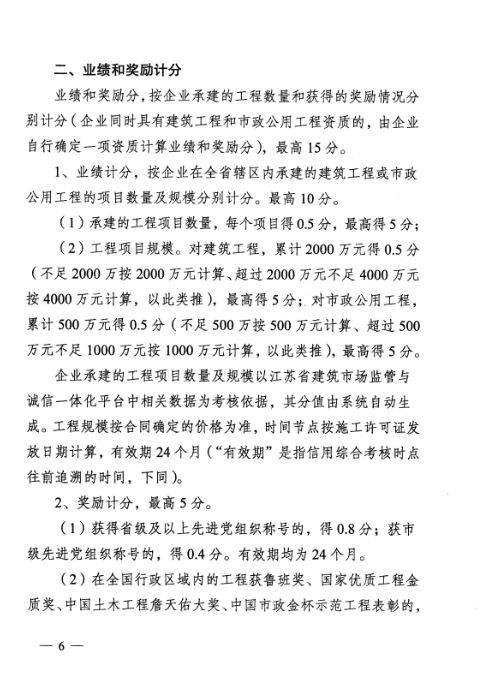 二、业绩和奖励计分

业绩和奖励分，按企业承建的工程数量和获得的奖励情况分别计分（企业同时具有建筑工程和市政公用工程资质的，由企业自行确定一项资质计算业绩和奖励分），最高 15 分。

1、业绩计分，按企业在全省辖区内承建的建筑工程或市政公用工程的项目数量及规模分别计分。最高 10 分。

（1）承建的工程项目数量，每个项目得 0.5 分，最高得 5 分；

（2）工程项目规模。对建筑工程，累计 2000 万元得 0.5 分（不足 2000 万按 2000 万元计算、超过 2000 万元不足 4000 万元按 4000 万元计算，以此类推），最高得 5 分；对市政公用工程，累计 500 万元得 0.5 分（不足 500 万按 500 万元计算、超过 500 万元不足 1000 万元按 1000 万元计算，以此类推），最高得 5 分。

企业承建的工程项目数量及规模以江苏省建筑市场监管与诚信一体化平台中相关数据为考核依据，其分值由系统自动生成。工程规模按合同确定的价格为准，时间节点按施工许可证发放日期计算，有效期 24 个月（“有效期”是指信用综合考核时点往前追溯的时间，下同）。

2、奖励计分，最高 5 分。

（1）获得省级及以上先进党组织称号的，得 0.8 分；获市级先进党组织称号的，得 0.4 分。有效期均为 24 个月。

（2）在全国行政区域内的工程获鲁班奖、国家优质工程金质奖、中国土木工程詹天佑大奖、中国市政金杯示范工程表彰的，

— 6 —